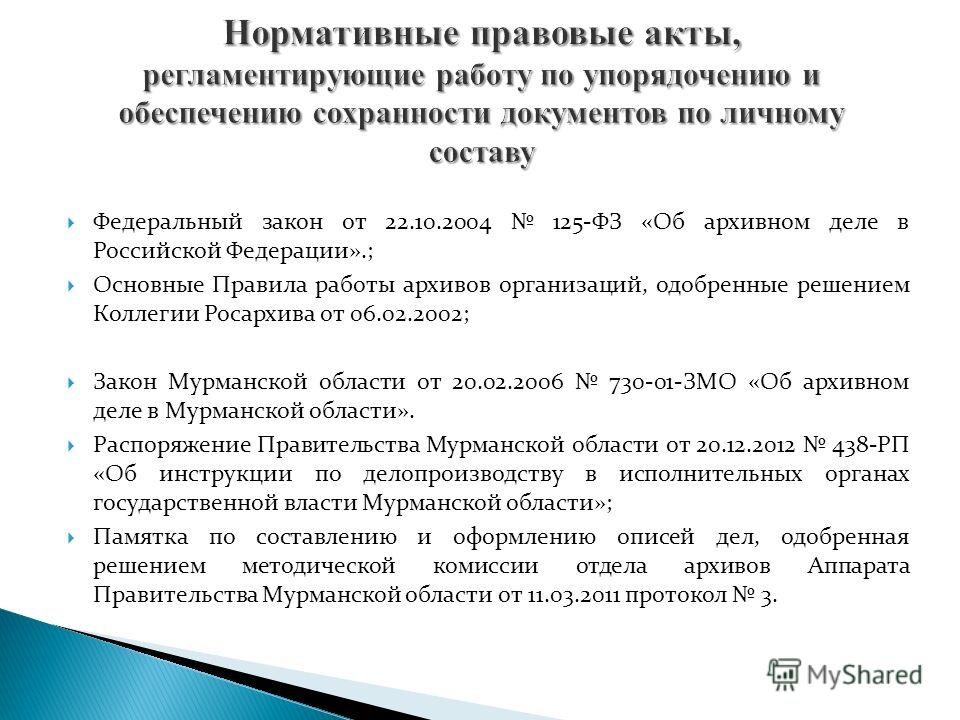 Нормативные правовые акты, регламентирующие работу по упорядочению и обеспечению сохранности документов по личному составу

Федеральный закон от 22.10.2004 № 125-ФЗ «Об архивном деле в Российской Федерации».;

Основные Правила работы архивов организаций, одобренные решением Коллегии Росархива от 06.02.2002;

Закон Мурманской области от 20.02.2006 № 730-01-ЗМО «Об архивном деле в Мурманской области».

Распоряжение Правительства Мурманской области от 20.12.2012 № 438-РП «Об инструкции по делопроизводству в исполнительных органах государственной власти Мурманской области»;

Памятка по составлению и оформлению описей дел, одобренная решением методической комиссии отдела архивов Аппарата Правительства Мурманской области от 11.03.2011 протокол № 3.

MyShared